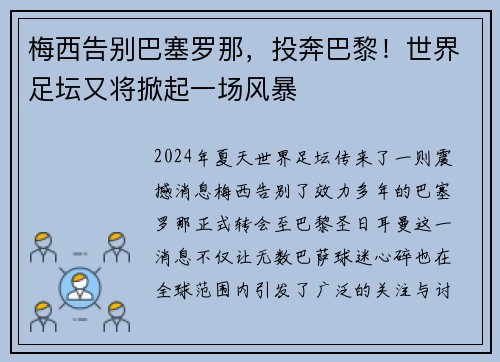 梅西告别巴塞罗那，投奔巴黎！世界足坛又将掀起一场风暴

2024年夏天世界足坛传来了一则震撼消息梅西告别了效力多年的巴塞罗那正式转会至巴黎圣日耳曼这一消息不仅让无数巴萨球迷心碎也在全球范围内引发了广泛的关注与讨